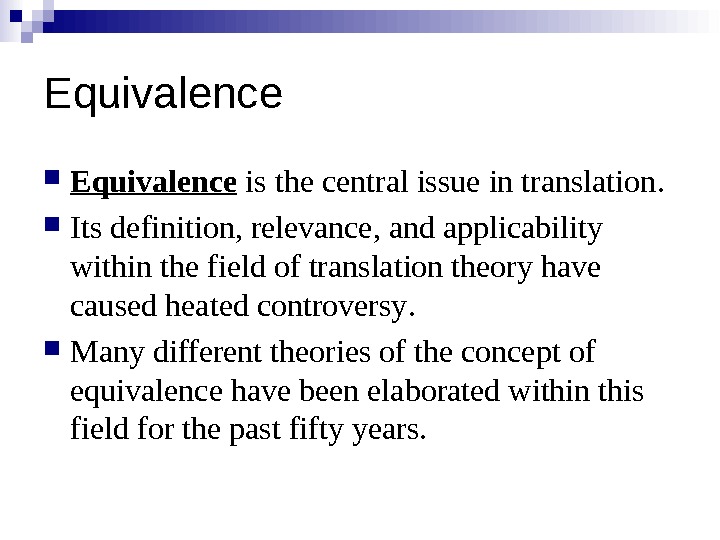 Equivalence

• Equivalence is the central issue in translation.
• Its definition, relevance, and applicability within the field of translation theory have caused heated controversy.
• Many different theories of the concept of equivalence have been elaborated within this field for the past fifty years.